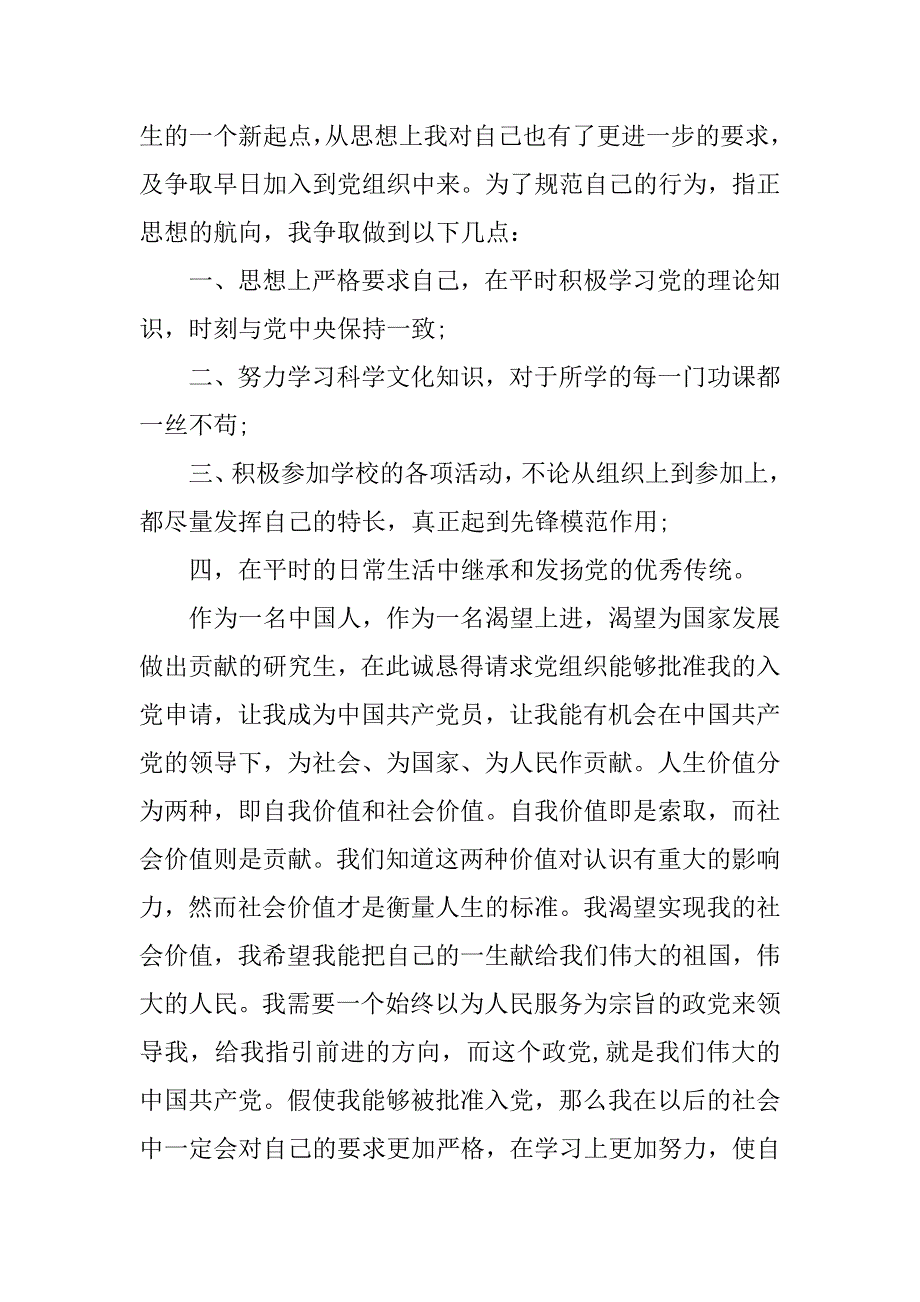 生的一个新起点，从思想上我对自己也有了更进一步的要求，及争取早日加入到党组织中来。为了规范自己的行为，指正思想的航向，我争取做到以下几点：

一、思想上严格要求自己，在平时积极学习党的理论知识，时刻与党中央保持一致；

二、努力学习科学文化知识，对于所学的每一门功课都一丝不苟；

三、积极参加学校的各项活动，不论从组织上到参加上，都尽量发挥自己的特长，真正起到先锋模范作用；

四，在平时的日常生活中继承和发扬党的优秀传统。

作为一名中国人，作为一名渴望上进，渴望为国家发展做出贡献的研究生，在此诚恳得请求党组织能够批准我的入党申请，让我成为中国共产党员，让我能有机会在中国共产党的领导下，为社会、为国家、为人民作贡献。人生价值分为两种，即自我价值和社会价值。自我价值即是索取，而社会价值则是贡献。我们知道这两种价值对认识有重大的影响力，然而社会价值才是衡量人生的标准。我渴望实现我的社会价值，我希望我能把自己的一生献给我们伟大的祖国，伟大的人民。我需要一个始终以为人民服务为宗旨的政党来领导我，给我指引前进的方向，而这个政党,就是我们伟大的中国共产党。假使我能够被批准入党，那么我在以后的社会中一定会对自己的要求更加严格，在学习上更加努力，使自